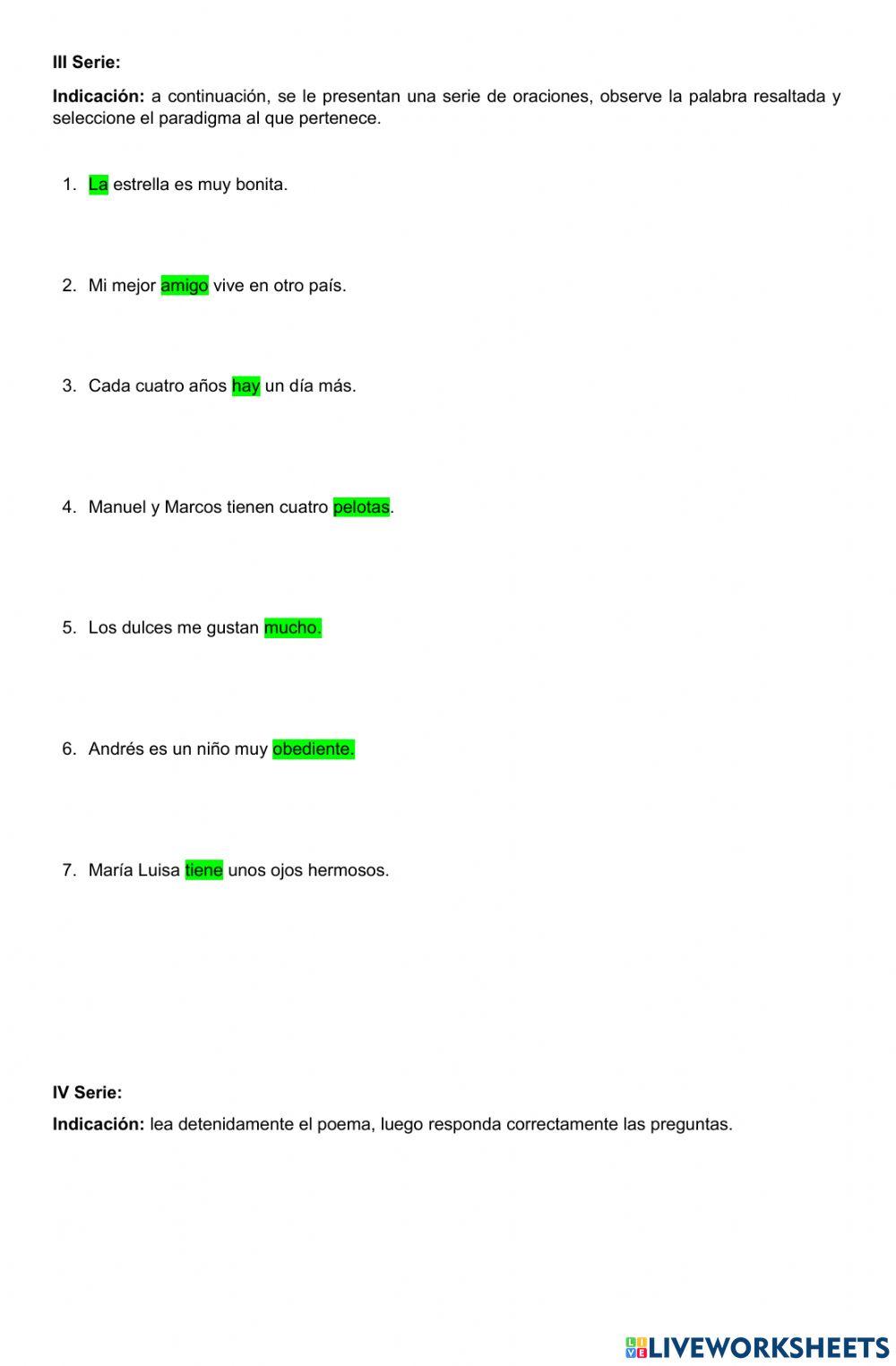 III Serie:

Indicación: a continuación, se le presentan una serie de oraciones, observe la palabra resaltada y seleccione el paradigma al que pertenece.

1. La estrella es muy bonita.

2. Mi mejor amigo vive en otro país.

3. Cada cuatro años hay un día más.

4. Manuel y Marcos tienen cuatro pelotas.

5. Los dulces me gustan mucho.

6. Andrés es un niño muy obediente.

7. María Luisa tiene unos ojos hermosos.

IV Serie:

Indicación: lea detenidamente el poema, luego responda correctamente las preguntas.

LIVEWORKSHEETS